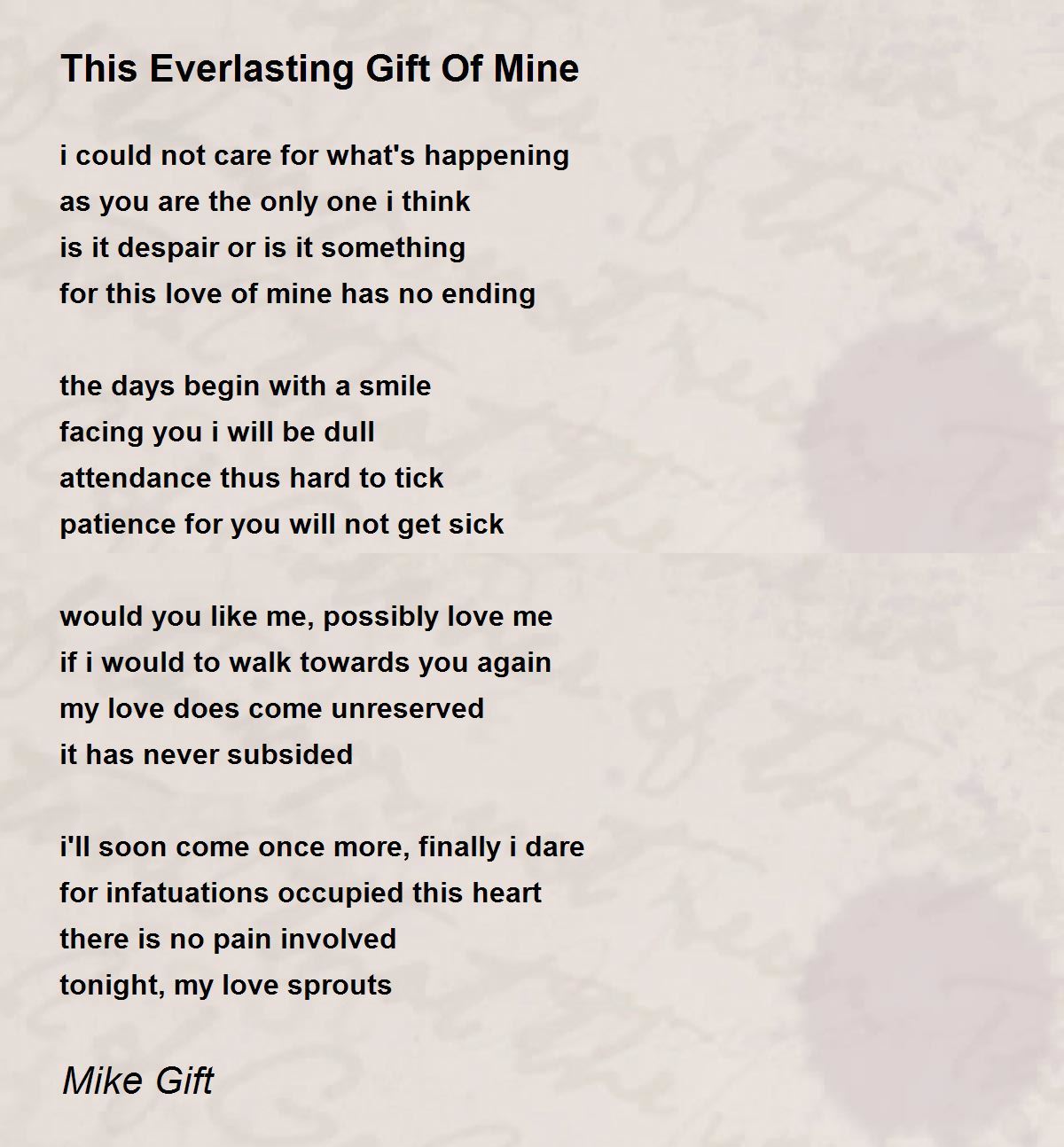 This Everlasting Gift Of Mine

i could not care for what's happening
as you are the only one i think
is it despair or is it something
for this love of mine has no ending

the days begin with a smile
facing you i will be dull
attendance thus hard to tick
patience for you will not get sick

would you like me, possibly love me
if i would to walk towards you again
my love does come unreserved
it has never subsided

i'll soon come once more, finally i dare
for infatuations occupied this heart
there is no pain involved
tonight, my love sprouts

Mike Gift